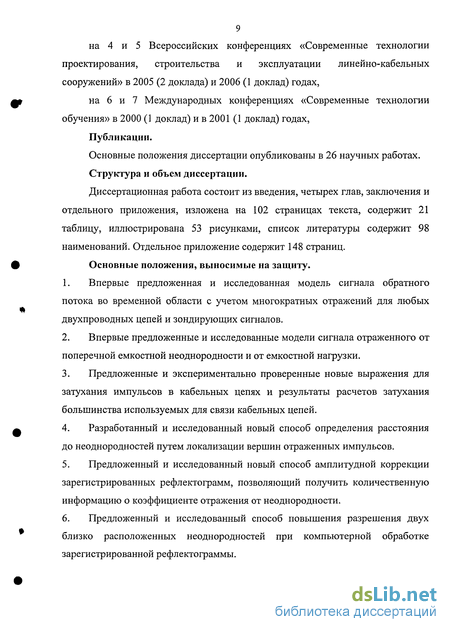 9

на 4 и 5 Всероссийских конференциях «Современные технологии проектирования, строительства и эксплуатации линейно-кабельных сооружений» в 2005 (2 доклада) и 2006 (1 доклад) годах,

на 6 и 7 Международных конференциях «Современные технологии обучения» в 2000 (1 доклад) и в 2001 (1 доклад) годах,

Публикации.

Основные положения диссертации опубликованы в 26 научных работах.

Структура и объем диссертации.

Диссертационная работа состоит из введения, четырех глав, заключения и отдельного приложения, изложена на 102 страницах текста, содержит 21 таблицу, иллюстрирована 53 рисунками, список литературы содержит 98 наименований. Отдельное приложение содержит 148 страниц.

Основные положения, выносимые на защиту.

1. Впервые предложенная и исследованная модель сигнала обратного потока во временной области с учетом многократных отражений для любых двухпроводных цепей и зондирующих сигналов.

2. Впервые предложенные и исследованные модели сигнала отраженного от поперечной емкостной неоднородности и от емкостной нагрузки.

3. Предложенные и экспериментально проверенные новые выражения для затухания импульсов в кабельных цепях и результаты расчетов затухания большинства используемых для связи кабельных цепей.

4. Разработанный и исследованный новый способ определения расстояния до неоднородностей путем локализации вершин отраженных импульсов.

5. Предложенный и исследованный новый способ амплитудной коррекции зарегистрированных рефлектограмм, позволяющий получить количественную информацию о коэффициенте отражения от неоднородности.

6. Предложенный и исследованный способ повышения разрешения двух близко расположенных неоднородностей при компьютерной обработке зарегистрированной рефлектограммы.

dsLib.net
библиотека диссертаций